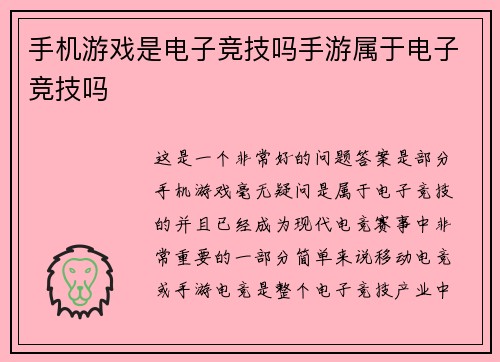 手机游戏是电子竞技吗手游属于电子竞技吗

这是一个非常好的问题答案是部分手机游戏毫无疑问是属于电子竞技的并且已经成为现代电竞赛事中非常重要的一部分简单来说移动电竞或手游电竞是整个电子竞技产业中